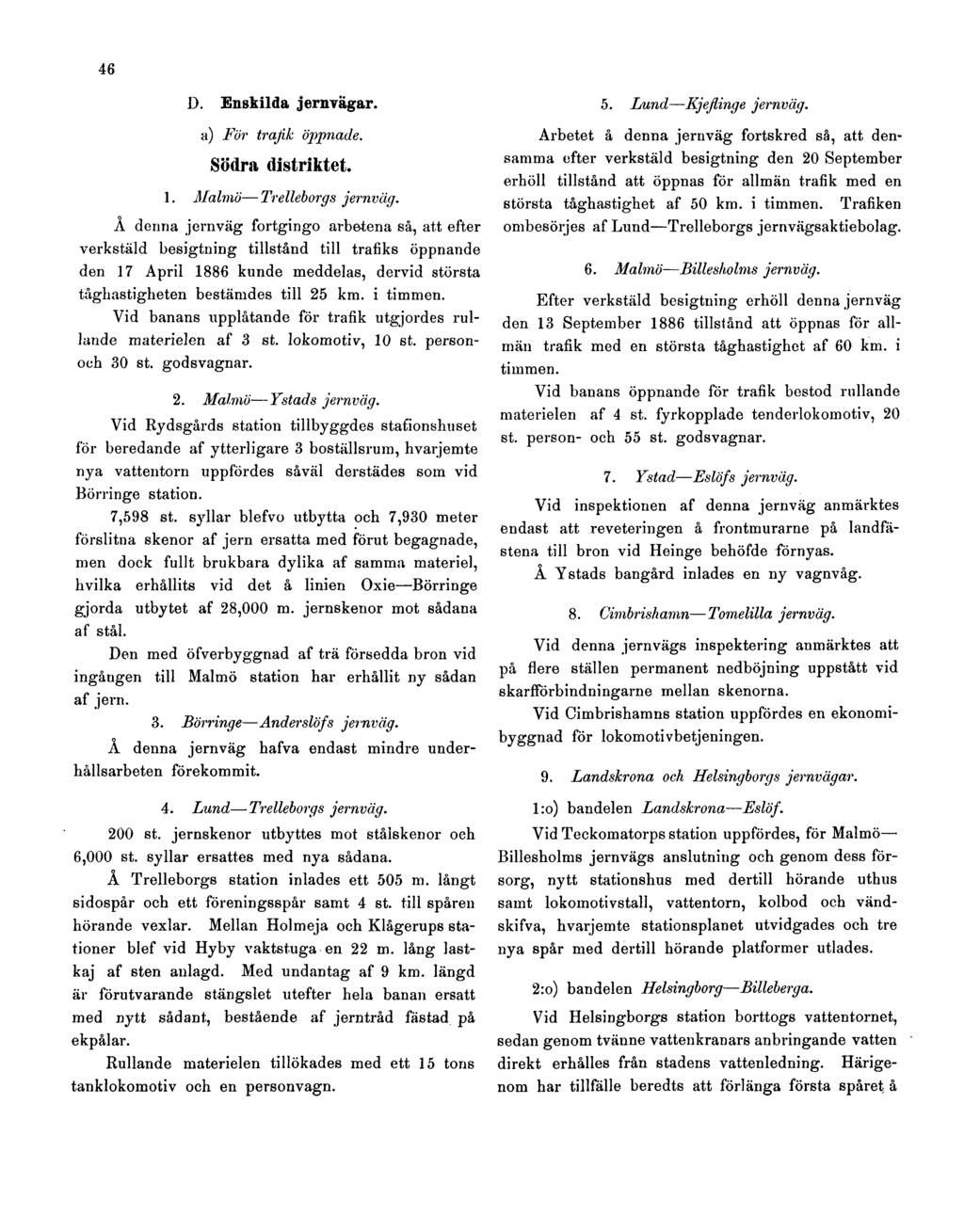 46

D. Enskilda jernvägar.

a) För trafik öppnade.

Södra distriktet.

1. Malmö—Trelleborgs jernväg.

Å denna jernväg fortgingo arbetena så, att efter verkstäld besigtning tillstånd till trafiks öppnande den 17 April 1886 kunde meddelas, dervid största tåghastigheten bestämdes till 25 km. i timmen.

Vid banans upplåtande för trafik utgjordes rullande materielen af 3 st. lokomotiv, 10 st. person- och 30 st. godsvagnar.

2. Malmö—Ystads jernväg.

Vid Rydsgårds station tillbyggdes stationshuset för beredande af ytterligare 3 boställsrum, hvarjemte nya vattentorn uppfördes såväl derstädes som vid Börringe station.

7,598 st. syllar blefvo utbytta och 7,930 meter förslitna skenor af jern ersatta med förut begagnade, men dock fullt brukbara dylika af samma materiel, hvilka erhållits vid det å linien Oxie—Börringe gjorda utbytet af 28,000 m. jernskenor mot sådana af stål.

Den med öfverbyggnad af trä försedda bron vid ingången till Malmö station har erhållit ny sådan af jern.

3. Börringe—Anderslöfs jernväg.

Å denna jernväg hafva endast mindre underhållsarbeten förekommit.

4. Lund—Trelleborgs jernväg.

200 st. jernskenor utbyttes mot stålskenor och 6,000 st. syllar ersattes med nya sådana.

Å Trelleborgs station inlades ett 505 m. långt sidospår och ett föreningsspår samt 4 st. till spåren hörande vexlar. Mellan Holmeja och Klågerups stationer blef vid Hyby vaktstuga en 22 m. lång lastkaj af sten anlagd. Med undantag af 9 km. längd är förutvarande stängslet utefter hela banan ersatt med nytt sådant, bestående af jerntråd fästad på ekpålar.

Rullande materielen tillökades med ett 15 tons tanklokomotiv och en personvagn.

5. Lund—Kjeflinge jernväg.

Arbetet å denna jernväg fortskred så, att densamma efter verkstäld besigtning den 20 September erhöll tillstånd att öppnas för allmän trafik med en största tåghastighet af 50 km. i timmen. Trafiken ombesörjes af Lund—Trelleborgs jernvägsaktiebolag.

6. Malmö—Billesholms jernväg.

Efter verkstäld besigtning erhöll denna jernväg den 13 September 1886 tillstånd att öppnas för allmän trafik med en största tåghastighet af 60 km. i timmen.

Vid banans öppnande för trafik bestod rullande materielen af 4 st. fyrkopplade tenderlokomotiv, 20 st. person- och 55 st. godsvagnar.

7. Ystad—Eslöfs jernväg.

Vid inspektionen af denna jernväg anmärktes endast att reveteringen å frontmurarne på landfästena till bron vid Heinge behöfde förnyas.

Å Ystads bangård inlades en ny vagnvåg.

8. Cimbrishamn—Tomelilla jernväg.

Vid denna jernvägs inspektering anmärktes att på flere ställen permanent nedböjning uppstått vid skarfförbindningarne mellan skenorna.

Vid Cimbrishamns station uppfördes en ekonomibyggnad för lokomotivbetjeningen.

9. Landskrona och Helsingborgs jernvägar.

1:o) bandelen Landskrona—Eslöf.

Vid Teckomatorps station uppfördes, för Malmö—Billesholms jernvägs anslutning och genom dess försorg, nytt stationshus med dertill hörande uthus samt lokomotivstall, vattentorn, kolbod och vändskifva, hvarjemte stationsplanet utvidgades och tre nya spår med dertill hörande platformer utlades.

2:o) bandelen Helsingborg—Billeberga.

Vid Helsingborgs station borttogs vattentornet, sedan genom tvänne vattenkranars anbringande vatten direkt erhålles från stadens vattenledning. Härigenom har tillfälle beredts att förlänga första spåret å